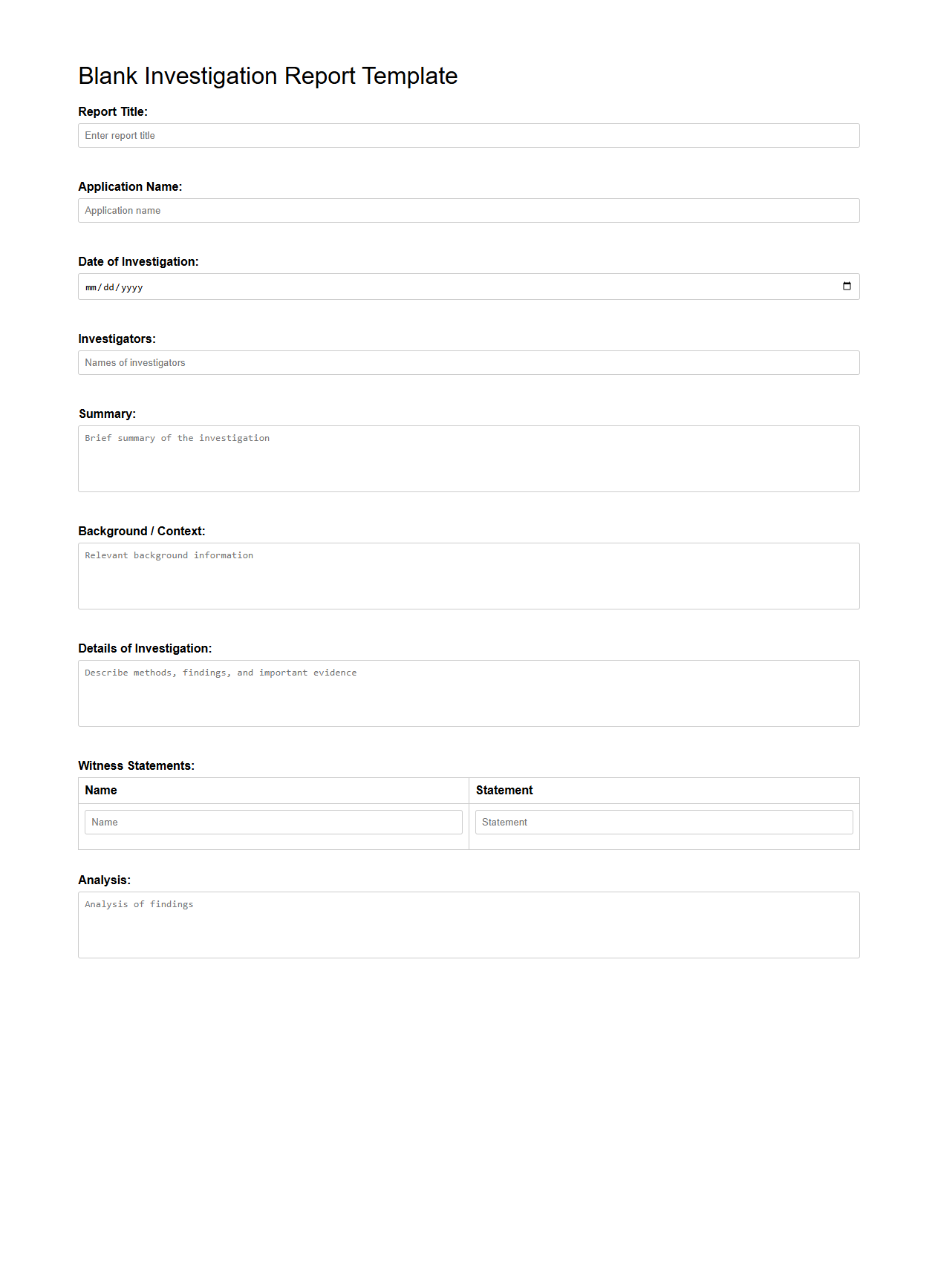 Blank Investigation Report Template

Report Title:

Enter report title

Application Name:

Application name

Date of Investigation:

mm/dd/yyyy

Investigators:

Names of investigators

Summary:

Brief summary of the investigation

Background / Context:

Relevant background information

Details of Investigation:

Describe methods, findings, and important evidence

Witness Statements:

| Name | Statement |
|---|---|
| Name | Statement |

Analysis:

Analysis of findings